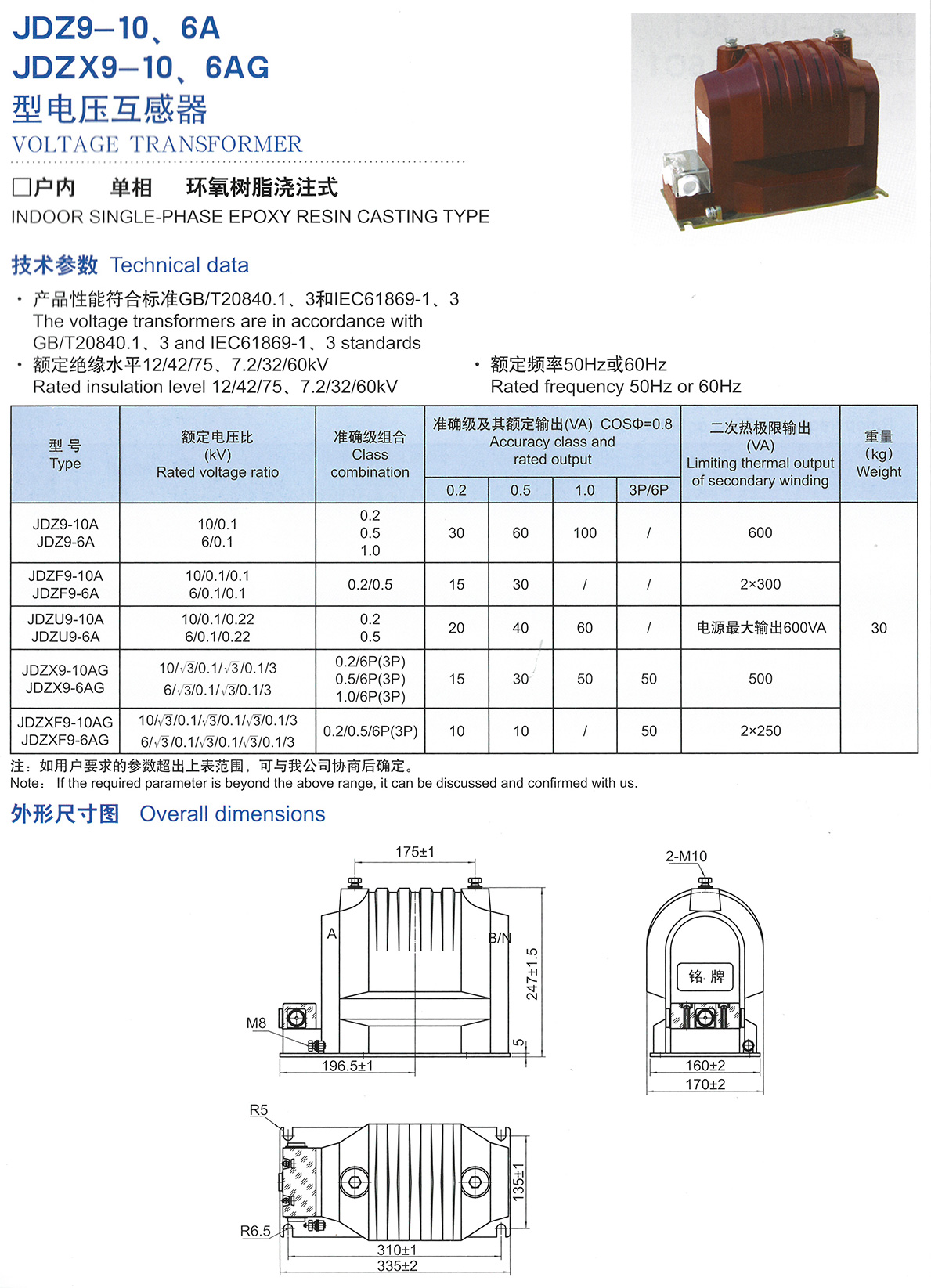 JDZ9–10、6A
JDZX9–10、6AG
型电压互感器
VOLTAGE TRANSFORMER

□户内　单相　环氧树脂浇注式
INDOOR SINGLE-PHASE EPOXY RESIN CASTING TYPE

技术参数 Technical data

· 产品性能符合标准GB/T20840.1、3和IEC61869-1、3
The voltage transformers are in accordance with GB/T20840.1、3 and IEC61869-1、3 standards
· 额定绝缘水平12/42/75、7.2/32/60kV
Rated insulation level 12/42/75、7.2/32/60kV
· 额定频率50Hz或60Hz
Rated frequency 50Hz or 60Hz

| 型 号 Type | 额定电压比 (kV) Rated voltage ratio | 准确级组合 Class combination | 准确级及其额定输出(VA) COSΦ=0.8 Accuracy class and rated output 0.2 | 0.5 | 1.0 | 3P/6P | 二次热极限输出 (VA) Limiting thermal output of secondary winding | 重量 (kg) Weight |
|---|---|---|---|---|---|---|---|---|
| JDZ9-10A JDZ9-6A | 10/0.1 6/0.1 | 0.2 0.5 1.0 | 30 | 60 | 100 | / | 600 | 30 |
| JDZF9-10A JDZF9-6A | 10/0.1/0.1 6/0.1/0.1 | 0.2/0.5 | 15 | 30 | / | / | 2×300 | |
| JDZU9-10A JDZU9-6A | 10/0.1/0.22 6/0.1/0.22 | 0.2 0.5 | 20 | 40 | 60 | / | 电源最大输出600VA | |
| JDZX9-10AG JDZX9-6AG | $10/\sqrt{3}/0.1/\sqrt{3}/0.1/3$ $6/\sqrt{3}/0.1/\sqrt{3}/0.1/3$ | 0.2/6P(3P) 0.5/6P(3P) 1.0/6P(3P) | 15 | 30 | 50 | 50 | 500 | |
| JDZXF9-10AG JDZXF9-6AG | $10/\sqrt{3}/0.1/\sqrt{3}/0.1/\sqrt{3}/0.1/3$ $6/\sqrt{3}/0.1/\sqrt{3}/0.1/\sqrt{3}/0.1/3$ | 0.2/0.5/6P(3P) | 10 | 10 | / | 50 | 2×250 | |

注：如用户要求的参数超出上表范围，可与我公司协商后确定。
Note： If the required parameter is beyond the above range, it can be discussed and confirmed with us.

外形尺寸图 Overall dimensions

175±1
A
B/N
247±1.5
M8
5
196.5±1
2-M10
铭 牌
160±2
170±2
R5
135±1
R6.5
310±1
335±2